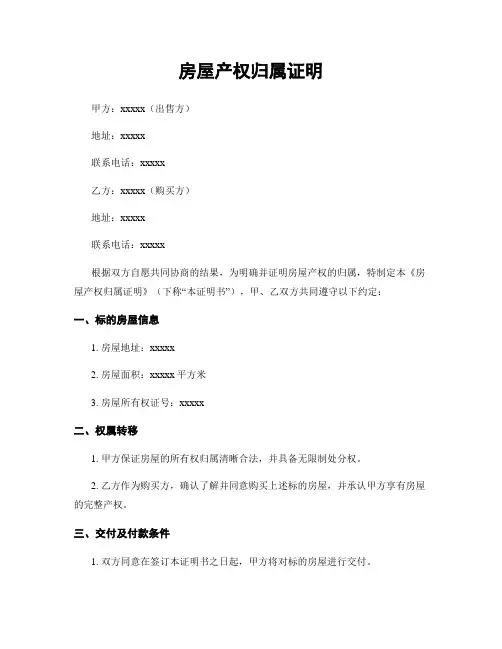 房屋产权归属证明

甲方：xxxxx（出售方）

地址：xxxxx

联系电话：xxxxx

乙方：xxxxx（购买方）

地址：xxxxx

联系电话：xxxxx

根据双方自愿共同协商的结果，为明确并证明房屋产权的归属，特制定本《房屋产权归属证明》（下称“本证明书”），甲、乙双方共同遵守以下约定：

一、标的房屋信息

1. 房屋地址：xxxxx

2. 房屋面积：xxxxx 平方米

3. 房屋所有权证号：xxxxx

二、权属转移

1. 甲方保证房屋的所有权归属清晰合法，并具备无限制处分权。

2. 乙方作为购买方，确认了解并同意购买上述标的房屋，并承认甲方享有房屋的完整产权。

三、交付及付款条件

1. 双方同意在签订本证明书之日起，甲方将对标的房屋进行交付。